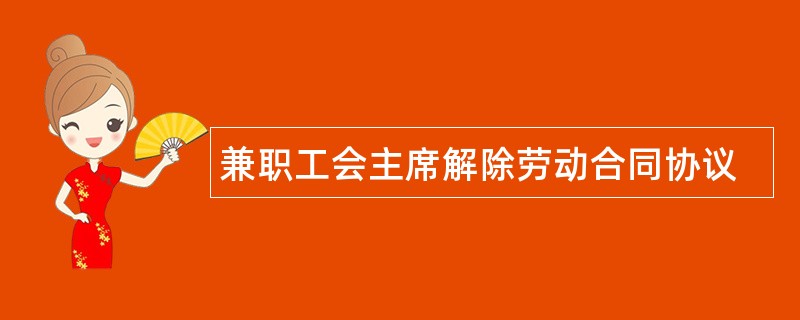 兼职工会主席解除劳动合同协议